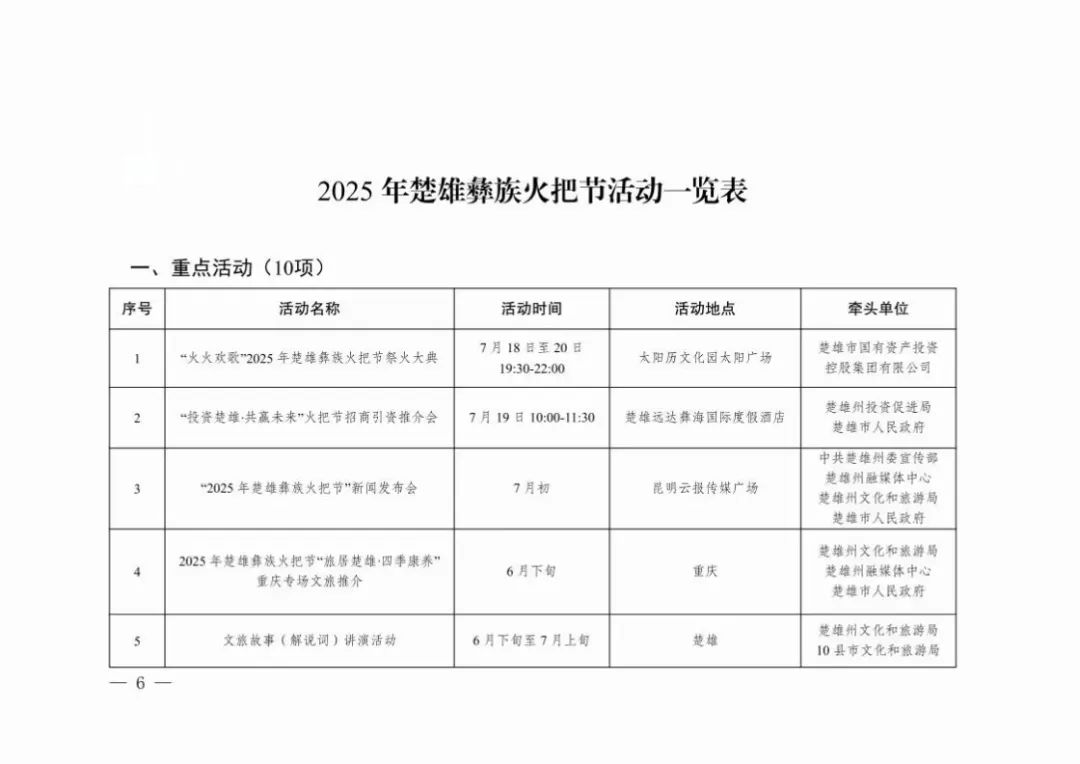 2025 年楚雄彝族火把节活动一览表

一、重点活动（10项）

| 序号 | 活动名称 | 活动时间 | 活动地点 | 牵头单位 |
|---|---|---|---|---|
| 1 | “火火欢歌”2025 年楚雄彝族火把节祭火大典 | 7 月 18 日至 20 日 19:30-22:00 | 太阳历文化园太阳广场 | 楚雄市国有资产投资控股集团有限公司 |
| 2 | “投资楚雄·共赢未来”火把节招商引资推介会 | 7 月 19 日 10:00-11:30 | 楚雄远达彝海国际度假酒店 | 楚雄州投资促进局 楚雄市人民政府 |
| 3 | “2025 年楚雄彝族火把节”新闻发布会 | 7 月初 | 昆明云报传媒广场 | 中共楚雄州委宣传部 楚雄州融媒体中心 楚雄州文化和旅游局 楚雄市人民政府 |
| 4 | 2025 年楚雄彝族火把节“旅居楚雄·四季康养”重庆专场文旅推介 | 6 月下旬 | 重庆 | 楚雄州文化和旅游局 楚雄州融媒体中心 楚雄市人民政府 |
| 5 | 文旅故事（解说词）讲演活动 | 6 月下旬至 7 月上旬 | 楚雄 | 楚雄州文化和旅游局 10 县市文化和旅游局 |

— 6 —